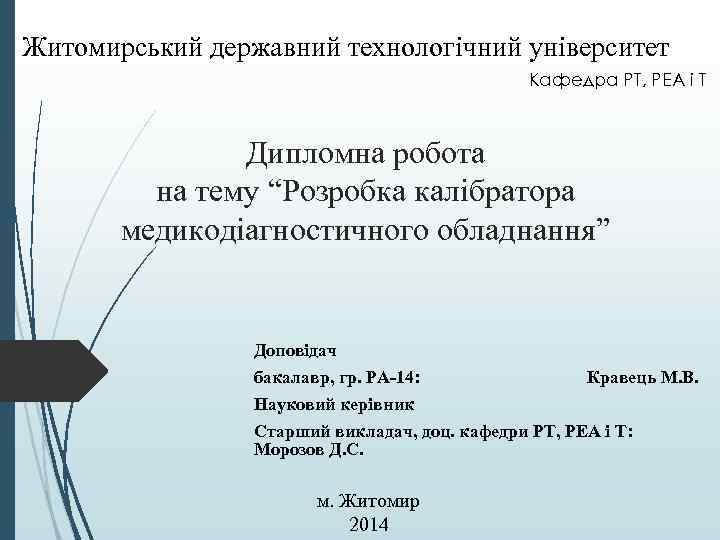 Житомирський державний технологічний університет

Кафедра РТ, РЕА і Т

Дипломна робота
на тему “Розробка калібратора медикодіагностичного обладнання”

Доповідач

бакалавр, гр. РА-14: Кравець М.В.

Науковий керівник

Старший викладач, доц. кафедри РТ, РЕА і Т: Морозов Д.С.

м. Житомир
2014